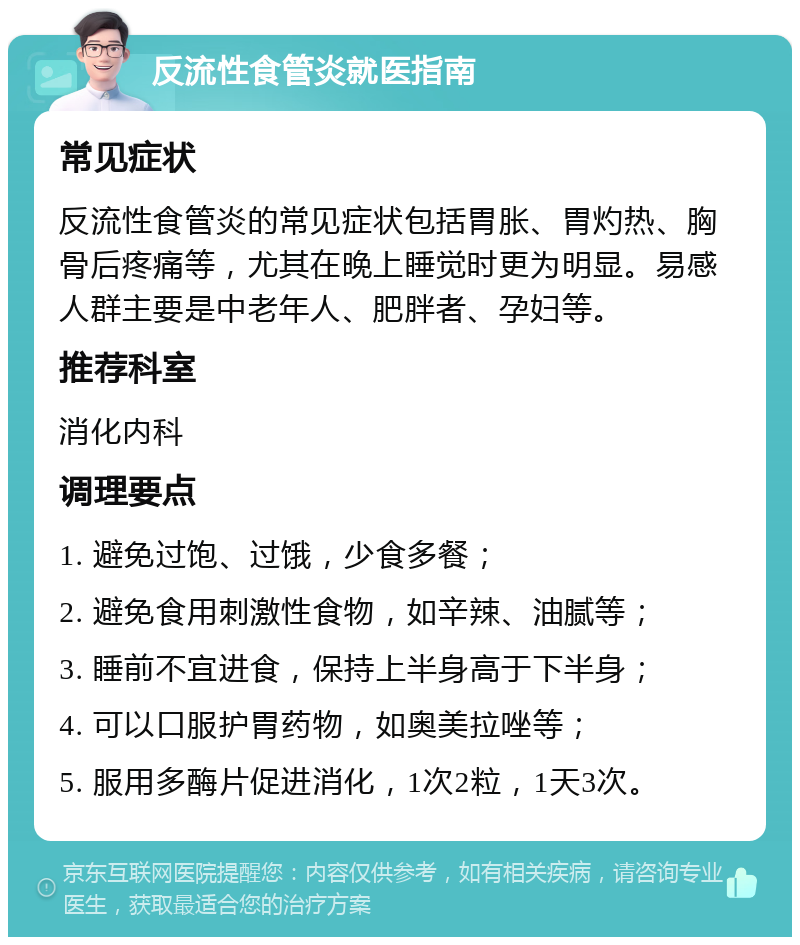 反流性食管炎就医指南

常见症状

反流性食管炎的常见症状包括胃胀、胃灼热、胸骨后疼痛等，尤其在晚上睡觉时更为明显。易感人群主要是中老年人、肥胖者、孕妇等。

推荐科室

消化内科

调理要点

1. 避免过饱、过饿，少食多餐；

2. 避免食用刺激性食物，如辛辣、油腻等；

3. 睡前不宜进食，保持上半身高于下半身；

4. 可以口服护胃药物，如奥美拉唑等；

5. 服用多酶片促进消化，1次2粒，1天3次。

京东互联网医院提醒您：内容仅供参考，如有相关疾病，请咨询专业医生，获取最适合您的治疗方案